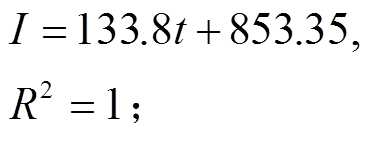 $I = 133.8t + 853.35,$

$R^2 = 1;$